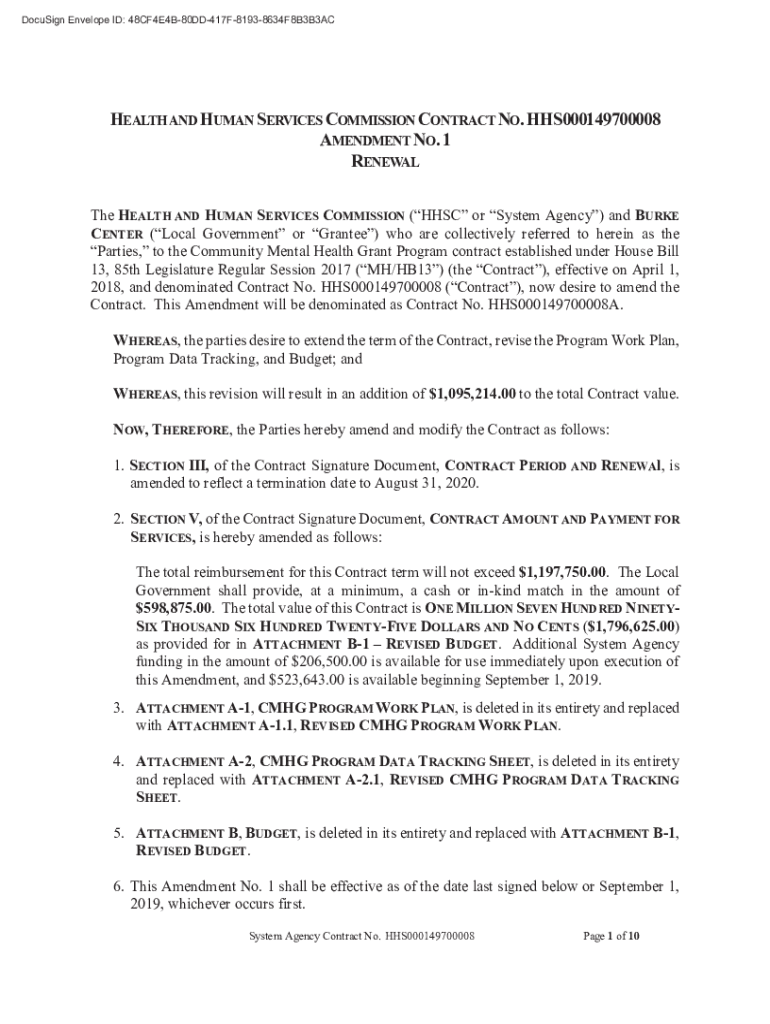 DocuSign Envelope ID: 48CF4E4B-80DD-417F-8193-8634F8B3B3AC

HEALTH AND HUMAN SERVICES COMMISSION CONTRACT NO. HHS000149700008
AMENDMENT NO. 1
RENEWAL

The HEALTH AND HUMAN SERVICES COMMISSION ("HHSC" or "System Agency") and BURKE CENTER ("Local Government" or "Grantee") who are collectively referred to herein as the "Parties," to the Community Mental Health Grant Program contract established under House Bill 13, 85th Legislature Regular Session 2017 ("MH/HB13") (the "Contract"), effective on April 1, 2018, and denominated Contract No. HHS000149700008 ("Contract"), now desire to amend the Contract. This Amendment will be denominated as Contract No. HHS000149700008A.

WHEREAS, the parties desire to extend the term of the Contract, revise the Program Work Plan, Program Data Tracking, and Budget; and

WHEREAS, this revision will result in an addition of $1,095,214.00 to the total Contract value.

NOW, THEREFORE, the Parties hereby amend and modify the Contract as follows:

1. SECTION III, of the Contract Signature Document, CONTRACT PERIOD AND RENEWAl, is amended to reflect a termination date to August 31, 2020.

2. SECTION V, of the Contract Signature Document, CONTRACT AMOUNT AND PAYMENT FOR SERVICES, is hereby amended as follows:

The total reimbursement for this Contract term will not exceed $1,197,750.00. The Local Government shall provide, at a minimum, a cash or in-kind match in the amount of $598,875.00. The total value of this Contract is ONE MILLION SEVEN HUNDRED NINETY-SIX THOUSAND SIX HUNDRED TWENTY-FIVE DOLLARS AND NO CENTS ($1,796,625.00) as provided for in ATTACHMENT B-1 – REVISED BUDGET. Additional System Agency funding in the amount of $206,500.00 is available for use immediately upon execution of this Amendment, and $523,643.00 is available beginning September 1, 2019.

3. ATTACHMENT A-1, CMHG PROGRAM WORK PLAN, is deleted in its entirety and replaced with ATTACHMENT A-1.1, REVISED CMHG PROGRAM WORK PLAN.

4. ATTACHMENT A-2, CMHG PROGRAM DATA TRACKING SHEET, is deleted in its entirety and replaced with ATTACHMENT A-2.1, REVISED CMHG PROGRAM DATA TRACKING SHEET.

5. ATTACHMENT B, BUDGET, is deleted in its entirety and replaced with ATTACHMENT B-1, REVISED BUDGET.

6. This Amendment No. 1 shall be effective as of the date last signed below or September 1, 2019, whichever occurs first.

System Agency Contract No. HHS000149700008 Page 1 of 10